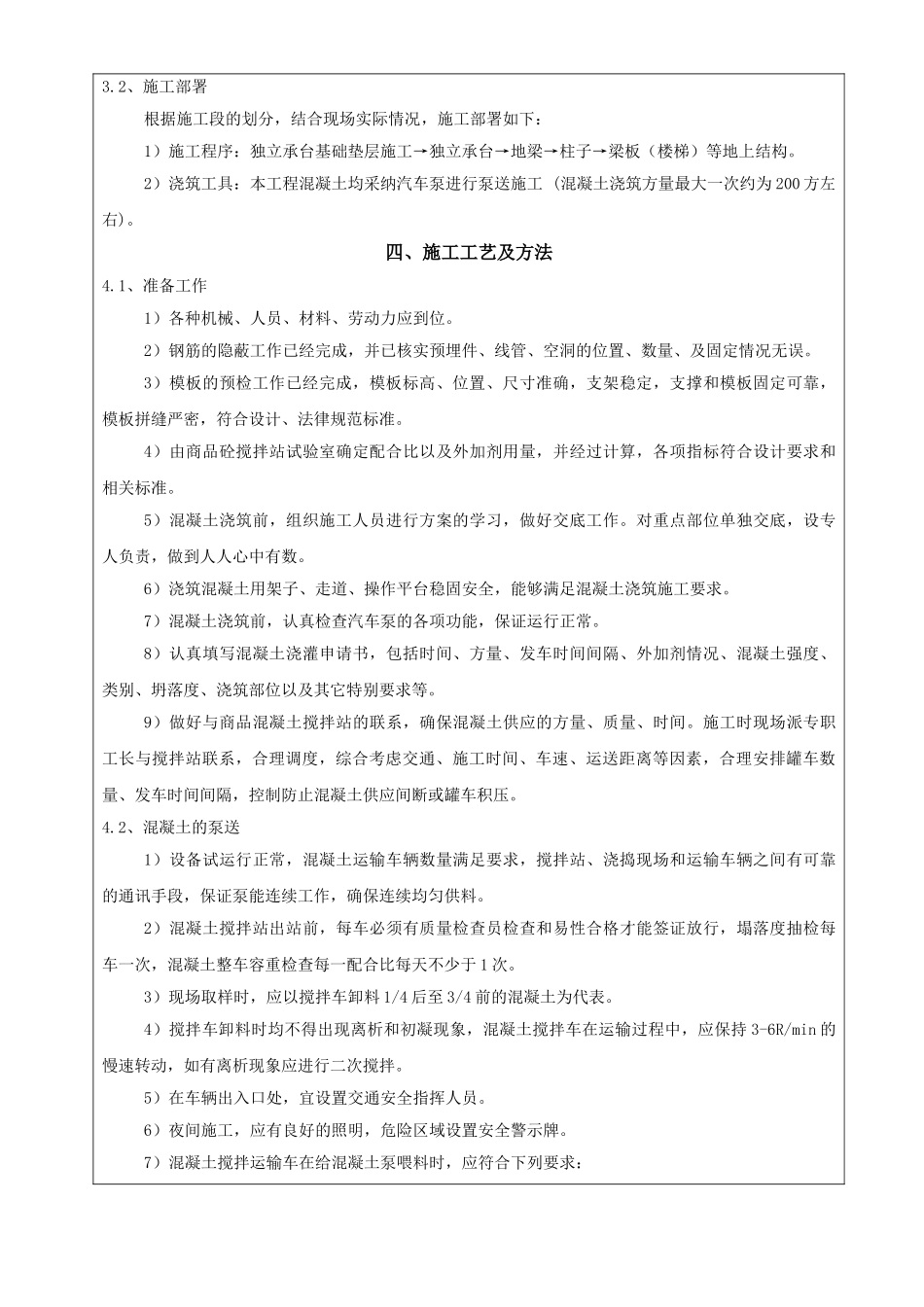 3.2、施工部署

根据施工段的划分，结合现场实际情况，施工部署如下：

1）施工程序：独立承台基础垫层施工→独立承台→地梁→柱子→梁板（楼梯）等地上结构。

2）浇筑工具：本工程混凝土均采纳汽车泵进行泵送施工（混凝土浇筑方量最大一次约为200方左右）。

四、施工工艺及方法

4.1、准备工作

1）各种机械、人员、材料、劳动力应到位。

2）钢筋的隐蔽工作已经完成，并已核实预埋件、线管、空洞的位置、数量、及固定情况无误。

3）模板的预检工作已经完成，模板标高、位置、尺寸准确，支架稳定，支撑和模板固定可靠，模板拼缝严密，符合设计、法律规范标准。

4）由商品砼搅拌站试验室确定配合比以及外加剂用量，并经过计算，各项指标符合设计要求和相关标准。

5）混凝土浇筑前，组织施工人员进行方案的学习，做好交底工作。对重点部位单独交底，设专人负责，做到人人心中有数。

6）浇筑混凝土用架子、走道、操作平台稳固安全，能够满足混凝土浇筑施工要求。

7）混凝土浇筑前，认真检查汽车泵的各项功能，保证运行正常。

8）认真填写混凝土浇灌申请书，包括时间、方量、发车时间间隔、外加剂情况、混凝土强度、类别、坍落度、浇筑部位以及其它特别要求等。

9）做好与商品混凝土搅拌站的联系，确保混凝土供应的方量、质量、时间。施工时现场派专职工长与搅拌站联系，合理调度，综合考虑交通、施工时间、车速、运送距离等因素，合理安排罐车数量、发车时间间隔，控制防止混凝土供应间断或罐车积压。

4.2、混凝土的泵送

1）设备试运行正常，混凝土运输车辆数量满足要求，搅拌站、浇捣现场和运输车辆之间有可靠的通讯手段，保证泵能连续工作，确保连续均匀供料。

2）混凝土搅拌站出站前，每车必须有质量检查员检查和易性合格才能签证放行，塌落度抽检每车一次，混凝土整车容重检查每一配合比每天不少于1次。

3）现场取样时，应以搅拌车卸料1/4后至3/4前的混凝土为代表。

4）搅拌车卸料时均不得出现离析和初凝现象，混凝土搅拌车在运输过程中，应保持3-6R/min的慢速转动，如有离析现象应进行二次搅拌。

5）在车辆出入口处，宜设置交通安全指挥人员。

6）夜间施工，应有良好的照明，危险区域设置安全警示牌。

7）混凝土搅拌运输车在给混凝土泵喂料时，应符合下列要求：